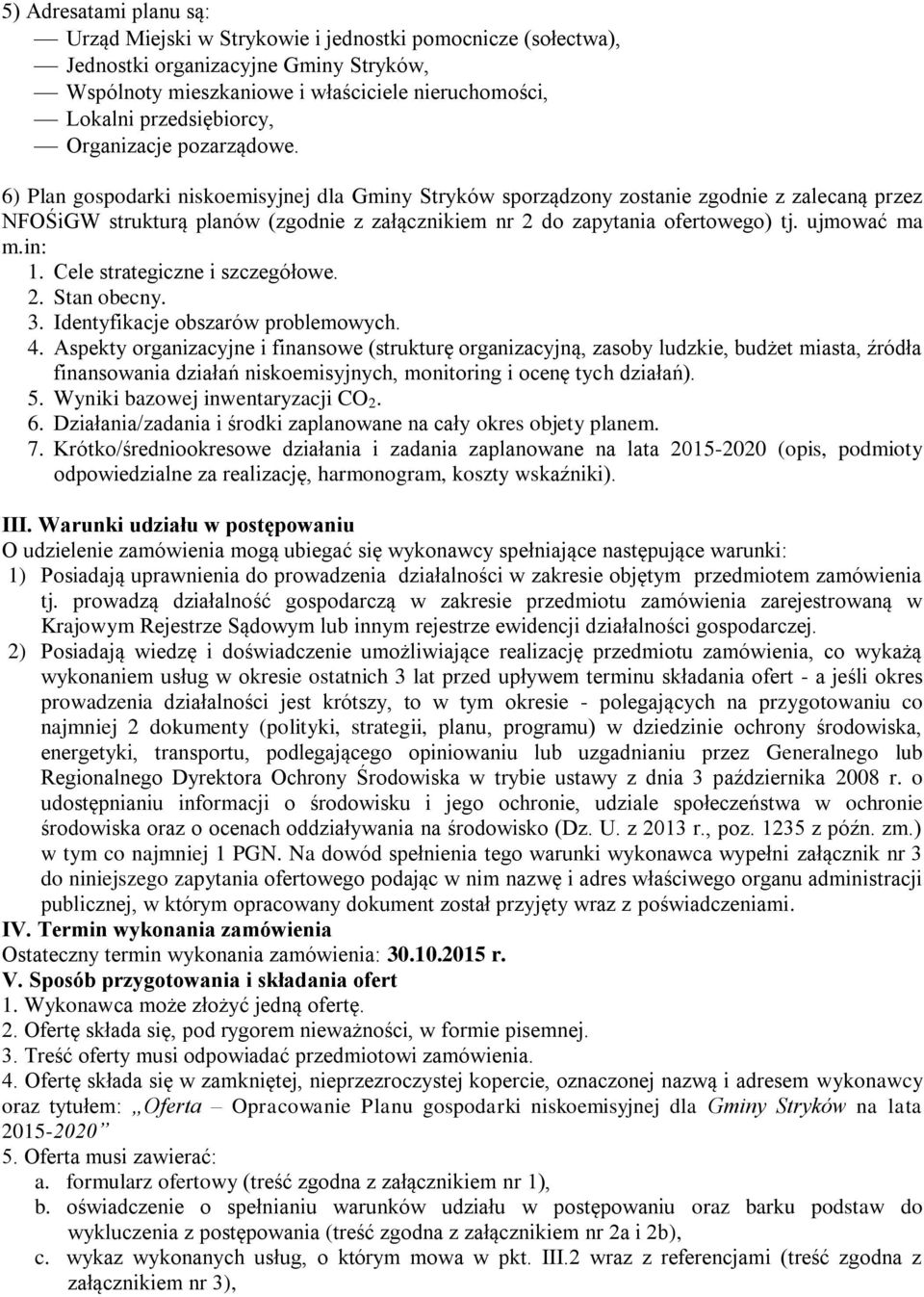 5) Adresatami planu są:
— Urząd Miejski w Strykowie i jednostki pomocnicze (sołectwa),
— Jednostki organizacyjne Gminy Stryków,
— Wspólnoty mieszkaniowe i właściciele nieruchomości,
— Lokalni przedsiębiorcy,
— Organizacje pozarządowe.

6) Plan gospodarki niskoemisyjnej dla Gminy Stryków sporządzony zostanie zgodnie z zalecaną przez NFOŚiGW strukturą planów (zgodnie z załącznikiem nr 2 do zapytania ofertowego) tj. ujmować ma m.in:
1. Cele strategiczne i szczegółowe.
2. Stan obecny.
3. Identyfikacje obszarów problemowych.
4. Aspekty organizacyjne i finansowe (strukturę organizacyjną, zasoby ludzkie, budżet miasta, źródła finansowania działań niskoemisyjnych, monitoring i ocenę tych działań).
5. Wyniki bazowej inwentaryzacji $CO_2$.
6. Działania/zadania i środki zaplanowane na cały okres objety planem.
7. Krótko/średniookresowe działania i zadania zaplanowane na lata 2015-2020 (opis, podmioty odpowiedzialne za realizację, harmonogram, koszty wskaźniki).

III. Warunki udziału w postępowaniu
O udzielenie zamówienia mogą ubiegać się wykonawcy spełniające następujące warunki:
1) Posiadają uprawnienia do prowadzenia działalności w zakresie objętym przedmiotem zamówienia tj. prowadzą działalność gospodarczą w zakresie przedmiotu zamówienia zarejestrowaną w Krajowym Rejestrze Sądowym lub innym rejestrze ewidencji działalności gospodarczej.
2) Posiadają wiedzę i doświadczenie umożliwiające realizację przedmiotu zamówienia, co wykażą wykonaniem usług w okresie ostatnich 3 lat przed upływem terminu składania ofert - a jeśli okres prowadzenia działalności jest krótszy, to w tym okresie - polegających na przygotowaniu co najmniej 2 dokumenty (polityki, strategii, planu, programu) w dziedzinie ochrony środowiska, energetyki, transportu, podlegającego opiniowaniu lub uzgadnianiu przez Generalnego lub Regionalnego Dyrektora Ochrony Środowiska w trybie ustawy z dnia 3 października 2008 r. o udostępnianiu informacji o środowisku i jego ochronie, udziale społeczeństwa w ochronie środowiska oraz o ocenach oddziaływania na środowisko (Dz. U. z 2013 r., poz. 1235 z późn. zm.) w tym co najmniej 1 PGN. Na dowód spełnienia tego warunki wykonawca wypełni załącznik nr 3 do niniejszego zapytania ofertowego podając w nim nazwę i adres właściwego organu administracji publicznej, w którym opracowany dokument został przyjęty wraz z poświadczeniami.
IV. Termin wykonania zamówienia
Ostateczny termin wykonania zamówienia: 30.10.2015 r.
V. Sposób przygotowania i składania ofert
1. Wykonawca może złożyć jedną ofertę.
2. Ofertę składa się, pod rygorem nieważności, w formie pisemnej.
3. Treść oferty musi odpowiadać przedmiotowi zamówienia.
4. Ofertę składa się w zamkniętej, nieprzezroczystej kopercie, oznaczonej nazwą i adresem wykonawcy oraz tytułem: „Oferta – Opracowanie Planu gospodarki niskoemisyjnej dla Gminy Stryków na lata 2015-2020”
5. Oferta musi zawierać:
a. formularz ofertowy (treść zgodna z załącznikiem nr 1),
b. oświadczenie o spełnianiu warunków udziału w postępowaniu oraz barku podstaw do wykluczenia z postępowania (treść zgodna z załącznikiem nr 2a i 2b),
c. wykaz wykonanych usług, o którym mowa w pkt. III.2 wraz z referencjami (treść zgodna z załącznikiem nr 3),